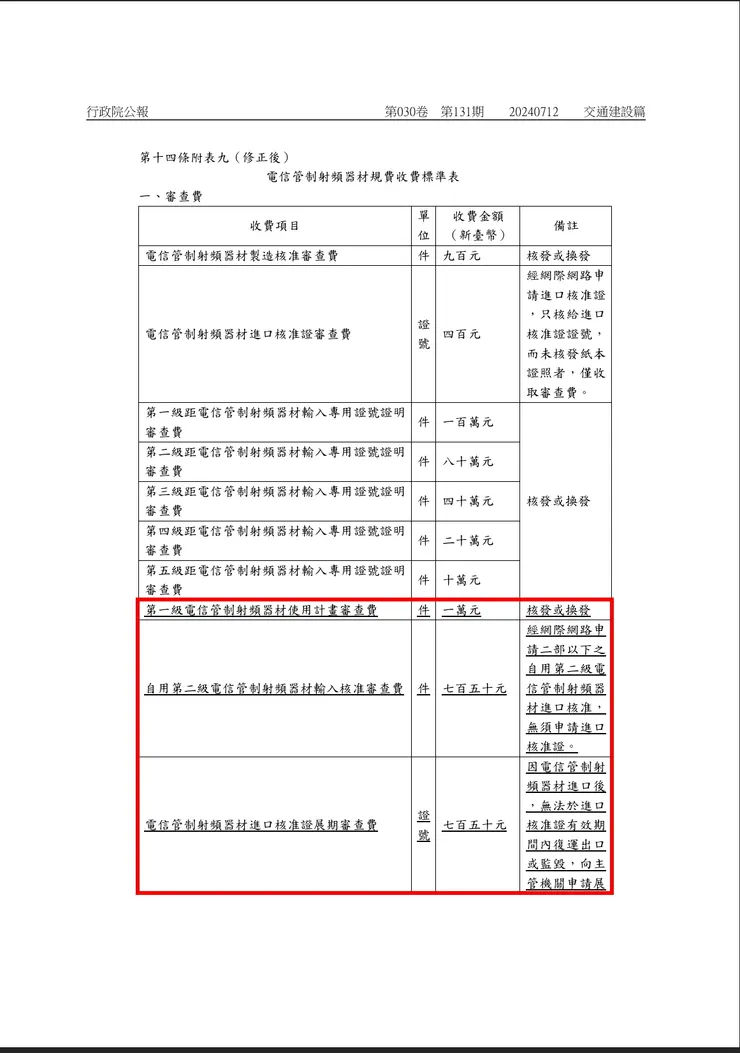 行政院公報　第030卷　第131期　20240712　交通建設篇

第十四條附表九（修正後）

電信管制射頻器材規費收費標準表

一、審查費

| 收費項目 | 單位 | 收費金額（新臺幣） | 備註 |
|---|---|---|---|
| 電信管制射頻器材製造核准審查費 | 件 | 九百元 | 核發或換發 |
| 電信管制射頻器材進口核准證審查費 | 證號 | 四百元 | 經網際網路申請進口核准證，只核給進口核准證證號，而未核發紙本證照者，僅收取審查費。 |
| 第一級距電信管制射頻器材輸入專用證號證明審查費 | 件 | 一百萬元 | 核發或換發 |
| 第二級距電信管制射頻器材輸入專用證號證明審查費 | 件 | 八十萬元 | |
| 第三級距電信管制射頻器材輸入專用證號證明審查費 | 件 | 四十萬元 | |
| 第四級距電信管制射頻器材輸入專用證號證明審查費 | 件 | 二十萬元 | |
| 第五級距電信管制射頻器材輸入專用證號證明審查費 | 件 | 十萬元 | |
| 第一級電信管制射頻器材使用計畫審查費 | 件 | 一萬元 | 核發或換發 |
| 自用第二級電信管制射頻器材輸入核准審查費 | 件 | 七百五十元 | 經網際網路申請二部以下之自用第二級電信管制射頻器材進口核准，無須申請進口核准證。 |
| 電信管制射頻器材進口核准證展期審查費 | 證號 | 七百五十元 | 因電信管制射頻器材進口後，無法於進口核准證有效期間內復運出口或監毀，向主管機關申請展 |